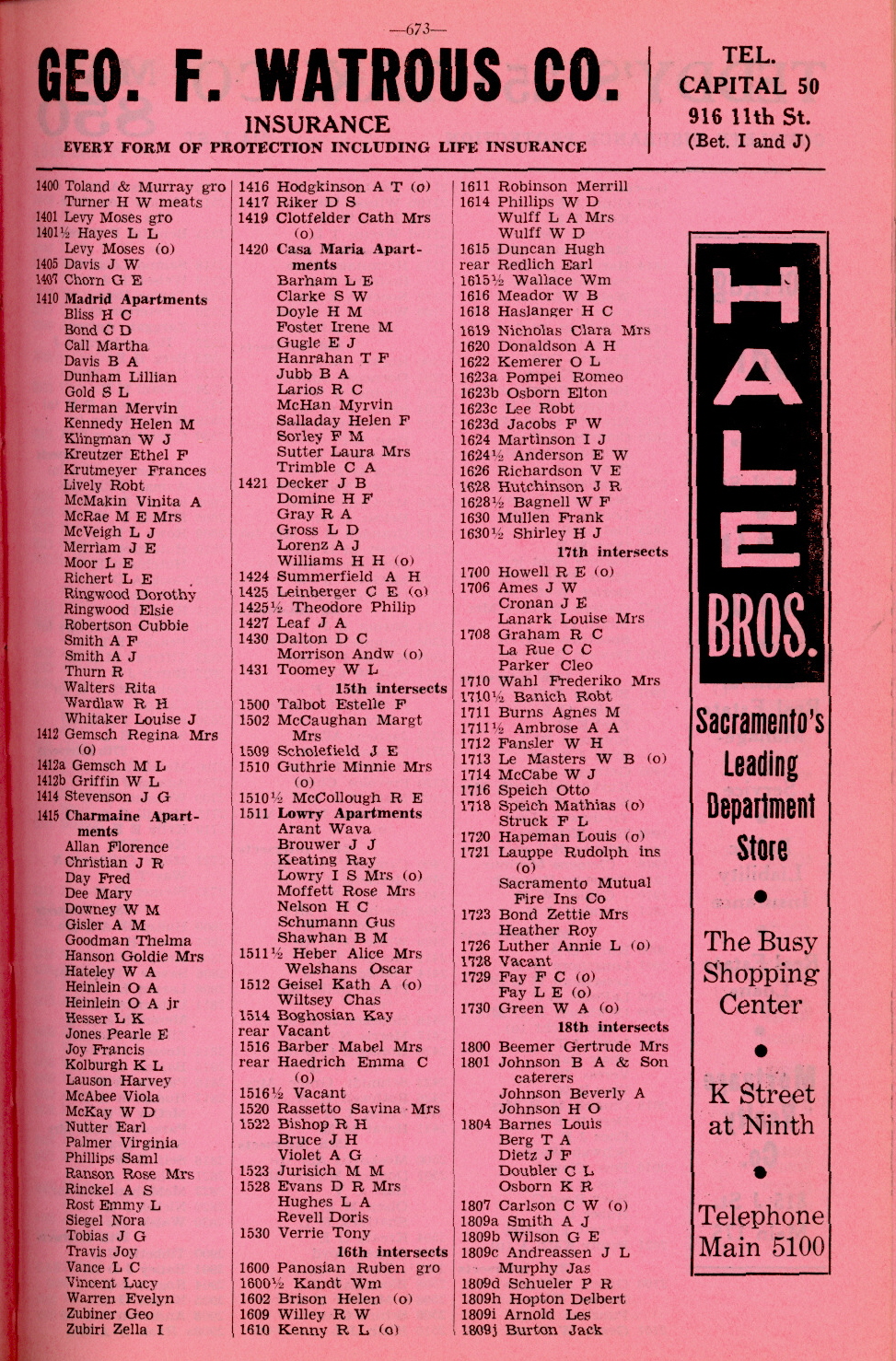 —673—

GEO. F. WATROUS CO.
INSURANCE
EVERY FORM OF PROTECTION INCLUDING LIFE INSURANCE

TEL. CAPITAL 50
916 11th St.
(Bet. I and J)

1400 Toland & Murray gro
Turner H W meats
1401 Levy Moses gro
1401½ Hayes L L
Levy Moses (o)
1405 Davis J W
1407 Chorn G E
1410 Madrid Apartments
Bliss H C
Bond C D
Call Martha
Davis B A
Dunham Lillian
Gold S L
Herman Mervin
Kennedy Helen M
Klingman W J
Kreutzer Ethel F
Krutmeyer Frances
Lively Robt
McMakin Vinita A
McRae M E Mrs
McVeigh L J
Merriam J E
Moor L E
Richert L E
Ringwood Dorothy
Ringwood Elsie
Robertson Cubbie
Smith A F
Smith A J
Thurn R
Walters Rita
Wardlaw R H
Whitaker Louise J
1412 Gemsch Regina Mrs (o)
1412a Gemsch M L
1412b Griffin W L
1414 Stevenson J G
1415 Charmaine Apartments
Allan Florence
Christian J R
Day Fred
Dee Mary
Downey W M
Gisler A M
Goodman Thelma
Hanson Goldie Mrs
Hateley W A
Heinlein O A
Heinlein O A jr
Hesser L K
Jones Pearle E
Joy Francis
Kolburgh K L
Lauson Harvey
McAbee Viola
McKay W D
Nutter Earl
Palmer Virginia
Phillips Saml
Ranson Rose Mrs
Rinckel A S
Rost Emmy L
Siegel Nora
Tobias J G
Travis Joy
Vance L C
Vincent Lucy
Warren Evelyn
Zubiner Geo
Zubiri Zella I

1416 Hodgkinson A T (o)
1417 Riker D S
1419 Clotfelder Cath Mrs (o)
1420 Casa Maria Apartments
Barham L E
Clarke S W
Doyle H M
Foster Irene M
Gugle E J
Hanrahan T F
Jubb B A
Larios R C
McHan Myrvin
Salladay Helen F
Sorley F M
Sutter Laura Mrs
Trimble C A
1421 Decker J B
Domine H F
Gray R A
Gross L D
Lorenz A J
Williams H H (o)
1424 Summerfield A H
1425 Leinberger C E (o)
1425½ Theodore Philip
1427 Leaf J A
1430 Dalton D C
Morrison Andw (o)
1431 Toomey W L
15th intersects
1500 Talbot Estelle F
1502 McCaughan Margt Mrs
1509 Scholefield J E
1510 Guthrie Minnie Mrs (o)
1510½ McCollough R E
1511 Lowry Apartments
Arant Wava
Brouwer J J
Keating Ray
Lowry I S Mrs (o)
Moffett Rose Mrs
Nelson H C
Schumann Gus
Shawhan B M
1511½ Heber Alice Mrs
Welshans Oscar
1512 Geisel Kath A (o)
Wiltsey Chas
1514 Boghosian Kay
rear Vacant
1516 Barber Mabel Mrs
rear Haedrich Emma C (o)
1516½ Vacant
1520 Rassetto Savina Mrs
1522 Bishop R H
Bruce J H
Violet A G
1523 Jurisich M M
1528 Evans D R Mrs
Hughes L A
Revell Doris
1530 Verrie Tony
16th intersects
1600 Panosian Ruben gro
1600½ Kandt Wm
1602 Brison Helen (o)
1609 Willey R W
1610 Kenny R L (o)

1611 Robinson Merrill
1614 Phillips W D
Wulff L A Mrs
Wulff W D
1615 Duncan Hugh
rear Redlich Earl
1615½ Wallace Wm
1616 Meador W B
1618 Haslanger H C
1619 Nicholas Clara Mrs
1620 Donaldson A H
1622 Kemerer O L
1623a Pompei Romeo
1623b Osborn Elton
1623c Lee Robt
1623d Jacobs F W
1624 Martinson I J
1624½ Anderson E W
1626 Richardson V E
1628 Hutchinson J R
1628½ Bagnell W F
1630 Mullen Frank
1630½ Shirley H J
17th intersects
1700 Howell R E (o)
1706 Ames J W
Cronan J E
Lanark Louise Mrs
1708 Graham R C
La Rue C C
Parker Cleo
1710 Wahl Frederiko Mrs
1710½ Banich Robt
1711 Burns Agnes M
1711½ Ambrose A A
1712 Fansler W H
1713 Le Masters W B (o)
1714 McCabe W J
1716 Speich Otto
1718 Speich Mathias (o)
Struck F L
1720 Hapeman Louis (o)
1721 Lauppe Rudolph ins (o)
Sacramento Mutual Fire Ins Co
1723 Bond Zettie Mrs
Heather Roy
1726 Luther Annie L (o)
1728 Vacant
1729 Fay F C (o)
Fay L E (o)
1730 Green W A (o)
18th intersects
1800 Beemer Gertrude Mrs
1801 Johnson B A & Son caterers
Johnson Beverly A
Johnson H O
1804 Barnes Louis
Berg T A
Dietz J F
Doubler C L
Osborn K R
1807 Carlson C W (o)
1809a Smith A J
1809b Wilson G E
1809c Andreassen J L
Murphy Jas
1809d Schueler P R
1809h Hopton Delbert
1809i Arnold Les
1809j Burton Jack

HALE BROS.
Sacramento's Leading Department Store
The Busy Shopping Center
K Street at Ninth
Telephone Main 5100